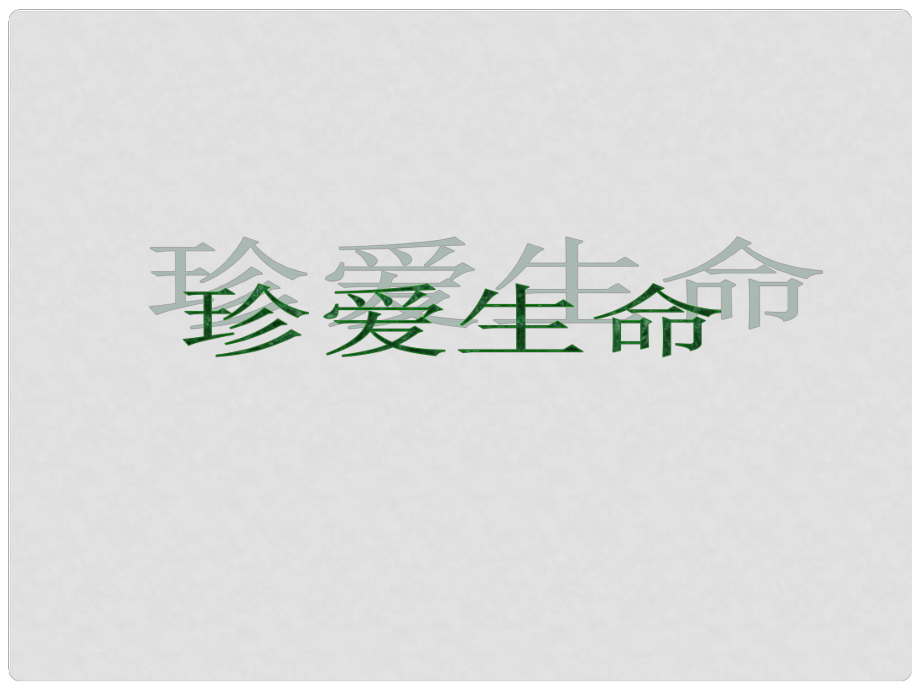 珍爱生命